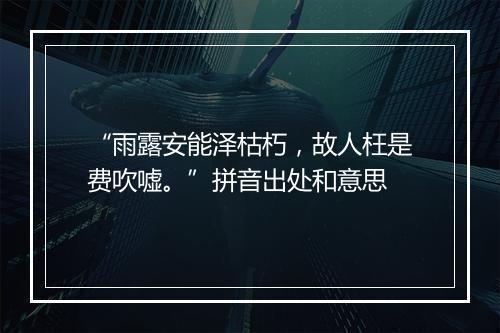 “雨露安能泽枯朽，故人枉是费吹嘘。”拼音出处和意思